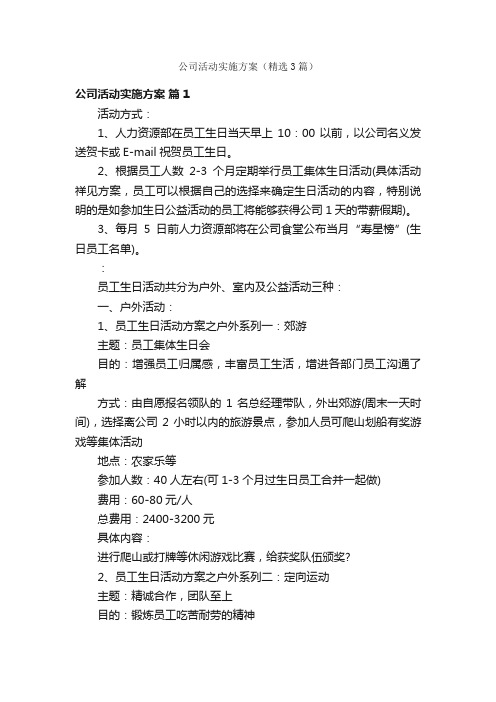 公司活动实施方案（精选3篇）

公司活动实施方案 篇1

活动方式：

1、人力资源部在员工生日当天早上 10：00 以前，以公司名义发送贺卡或 E-mail 祝贺员工生日。

2、根据员工人数 2-3 个月定期举行员工集体生日活动(具体活动祥见方案，员工可以根据自己的选择来确定生日活动的内容，特别说明的是如参加生日公益活动的员工将能够获得公司 1 天的带薪假期)。

3、每月 5 日前人力资源部将在公司食堂公布当月“寿星榜”(生日员工名单)。

：

员工生日活动共分为户外、室内及公益活动三种：

一、户外活动：

1、员工生日活动方案之户外系列一：郊游

主题：员工集体生日会

目的：增强员工归属感，丰富员工生活，增进各部门员工沟通了解

方式：由自愿报名领队的 1 名总经理带队，外出郊游(周末一天时间)，选择离公司 2 小时以内的旅游景点，参加人员可爬山划船有奖游戏等集体活动

地点：农家乐等

参加人数：40 人左右(可 1-3 个月过生日员工合并一起做)

费用：60-80 元/人

总费用：2400-3200 元

具体内容：

进行爬山或打牌等休闲游戏比赛，给获奖队伍颁奖?

2、员工生日活动方案之户外系列二：定向运动

主题：精诚合作，团队至上

目的：锻炼员工吃苦耐劳的精神